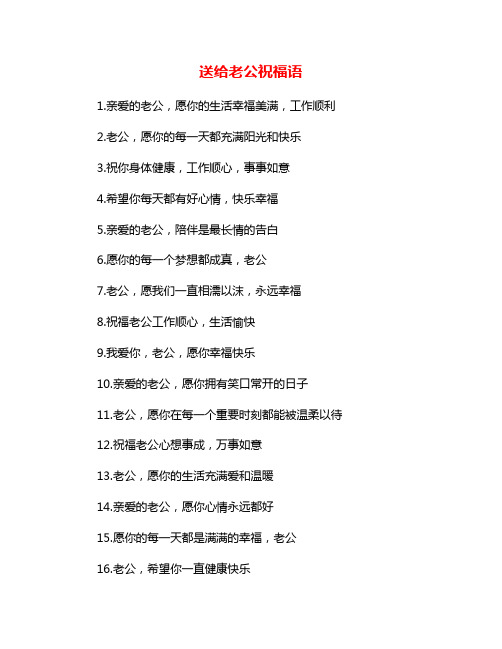 送给老公祝福语

1.亲爱的老公，愿你的生活幸福美满，工作顺利

2.老公，愿你的每一天都充满阳光和快乐

3.祝你身体健康，工作顺心，事事如意

4.希望你每天都有好心情，快乐幸福

5.亲爱的老公，陪伴是最长情的告白

6.愿你的每一个梦想都成真，老公

7.老公，愿我们一直相濡以沫，永远幸福

8.祝福老公工作顺心，生活愉快

9.我爱你，老公，愿你幸福快乐

10.亲爱的老公，愿你拥有笑口常开的日子

11.老公，愿你在每一个重要时刻都能被温柔以待

12.祝福老公心想事成，万事如意

13.老公，愿你的生活充满爱和温暖

14.亲爱的老公，愿你心情永远都好

15.愿你的每一天都是满满的幸福，老公

16.老公，希望你一直健康快乐